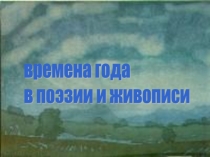 времена года
в поэзии и живописи